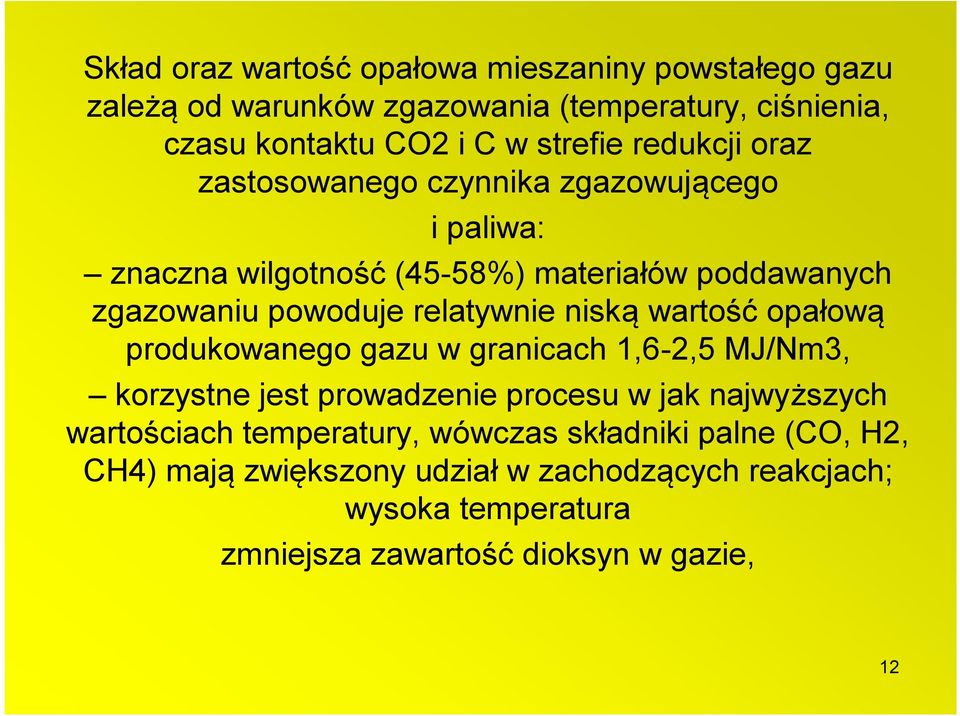 Skład oraz wartość opałowa mieszaniny powstałego gazu zależą od warunków zgazowania (temperatury, ciśnienia, czasu kontaktu CO2 i C w strefie redukcji oraz zastosowanego czynnika zgazowującego

i paliwa:

– znaczna wilgotność (45-58%) materiałów poddawanych zgazowaniu powoduje relatywnie niską wartość opałową produkowanego gazu w granicach 1,6-2,5 MJ/Nm3,

– korzystne jest prowadzenie procesu w jak najwyższych wartościach temperatury, wówczas składniki palne (CO, H2, CH4) mają zwiększony udział w zachodzących reakcjach; wysoka temperatura

zmniejsza zawartość dioksyn w gazie,

12